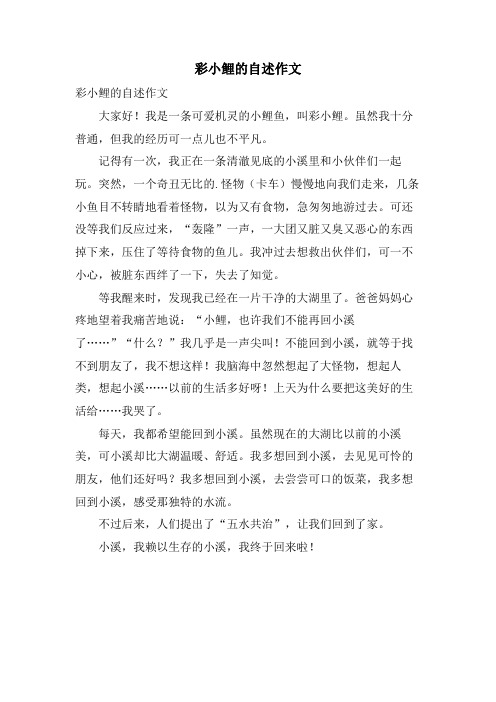 彩小鲤的自述作文

彩小鲤的自述作文

大家好！我是一条可爱机灵的小鲤鱼，叫彩小鲤。虽然我十分普通，但我的经历可一点儿也不平凡。

记得有一次，我正在一条清澈见底的小溪里和小伙伴们一起玩。突然，一个奇丑无比的.怪物（卡车）慢慢地向我们走来，几条小鱼目不转睛地看着怪物，以为又有食物，急匆匆地游过去。可还没等我们反应过来，“轰隆”一声，一大团又脏又臭又恶心的东西掉下来，压住了等待食物的鱼儿。我冲过去想救出伙伴们，可一不小心，被脏东西绊了一下，失去了知觉。

等我醒来时，发现我已经在一片干净的大湖里了。爸爸妈妈心疼地望着我痛苦地说：“小鲤，也许我们不能再回小溪了……”“什么？”我几乎是一声尖叫！不能回到小溪，就等于找不到朋友了，我不想这样！我脑海中忽然想起了大怪物，想起人类，想起小溪……以前的生活多好呀！上天为什么要把这美好的生活给……我哭了。

每天，我都希望能回到小溪。虽然现在的大湖比以前的小溪美，可小溪却比大湖温暖、舒适。我多想回到小溪，去见见可怜的朋友，他们还好吗？我多想回到小溪，去尝尝可口的饭菜，我多想回到小溪，感受那独特的水流。

不过后来，人们提出了“五水共治”，让我们回到了家。

小溪，我赖以生存的小溪，我终于回来啦！